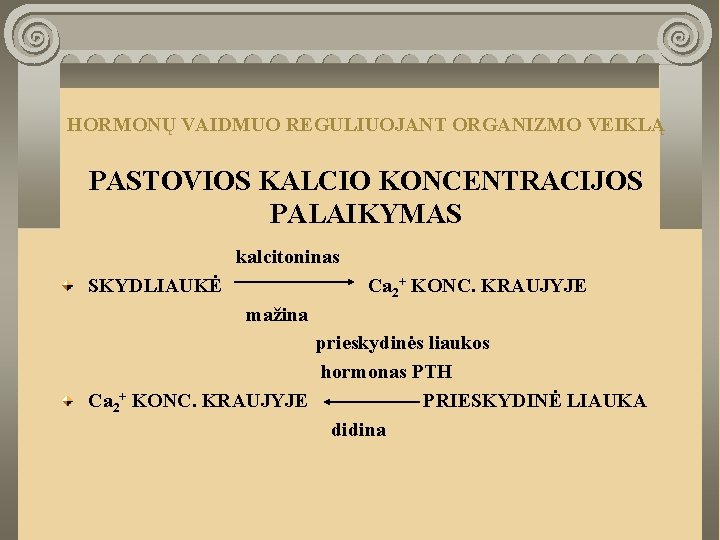 HORMONŲ VAIDMUO REGULIUOJANT ORGANIZMO VEIKLĄ

PASTOVIOS KALCIO KONCENTRACIJOS PALAIKYMAS

kalcitoninas

SKYDLIAUKĖ $\longrightarrow$ $Ca_2^+$ KONC. KRAUJYJE

mažina

prieskydinės liaukos

hormonas PTH

$Ca_2^+$ KONC. KRAUJYJE $\longleftarrow$ PRIESKYDINĖ LIAUKA

didina